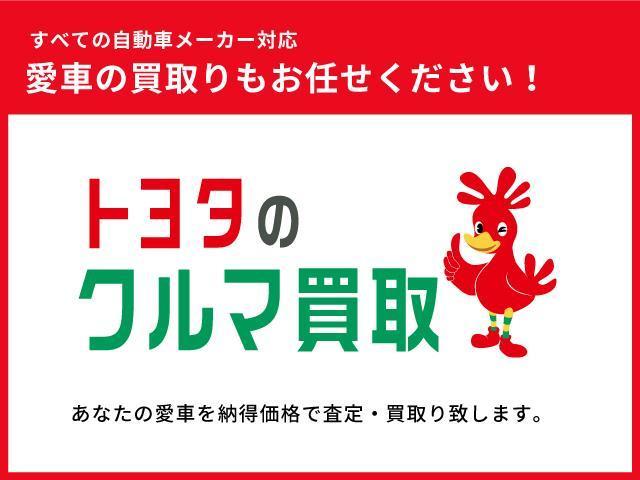 すべての自動車メーカー対応
愛車の買取りもお任せください！

トヨタの
クルマ買取

あなたの愛車を納得価格で査定・買取り致します。